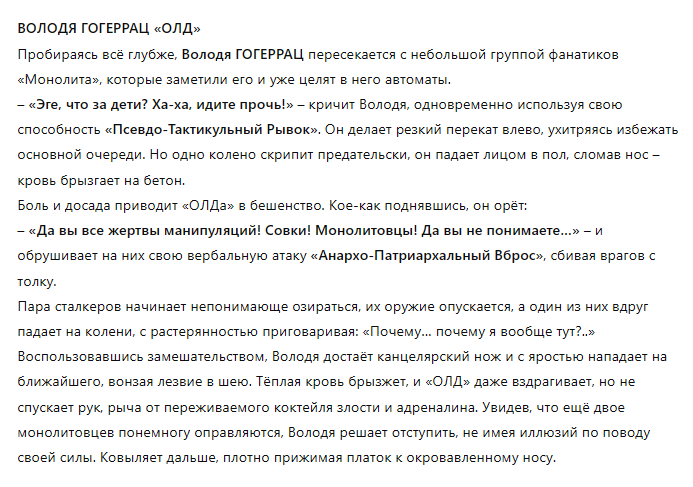 ВОЛОДЯ ГОГЕРРАЦ «ОЛД»
Пробираясь всё глубже, Володя ГОГЕРРАЦ пересекается с небольшой группой фанатиков «Монолита», которые заметили его и уже целят в него автоматы.
– «Эге, что за дети? Ха-ха, идите прочь!» – кричит Володя, одновременно используя свою способность «Псевдо-Тактикульный Рывок». Он делает резкий перекат влево, ухитряясь избежать основной очереди. Но одно колено скрипит предательски, он падает лицом в пол, сломав нос – кровь брызгает на бетон.
Боль и досада приводит «ОЛДа» в бешенство. Кое-как поднявшись, он орёт:
– «Да вы все жертвы манипуляций! Совки! Монолитовцы! Да вы не понимаете...» – и обрушивает на них свою вербальную атаку «Анархо-Патриархальный Вброс», сбивая врагов с толку.
Пара сталкеров начинает непонимающе озираться, их оружие опускается, а один из них вдруг падает на колени, с растерянностью приговаривая: «Почему... почему я вообще тут?..»
Воспользовавшись замешательством, Володя достаёт канцелярский нож и с яростью нападает на ближайшего, вонзая лезвие в шею. Тёплая кровь брызжет, и «ОЛД» даже вздрагивает, но не спускает рук, рыча от переживаемого коктейля злости и адреналина. Увидев, что ещё двое монолитовцев понемногу оправляются, Володя решает отступить, не имея иллюзий по поводу своей силы. Ковыляет дальше, плотно прижимая платок к окровавленному носу.